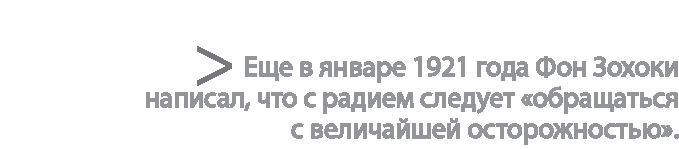 > Еще в январе 1921 года Фон Зохоки написал, что с радием следует «обращаться с величайшей осторожностью».